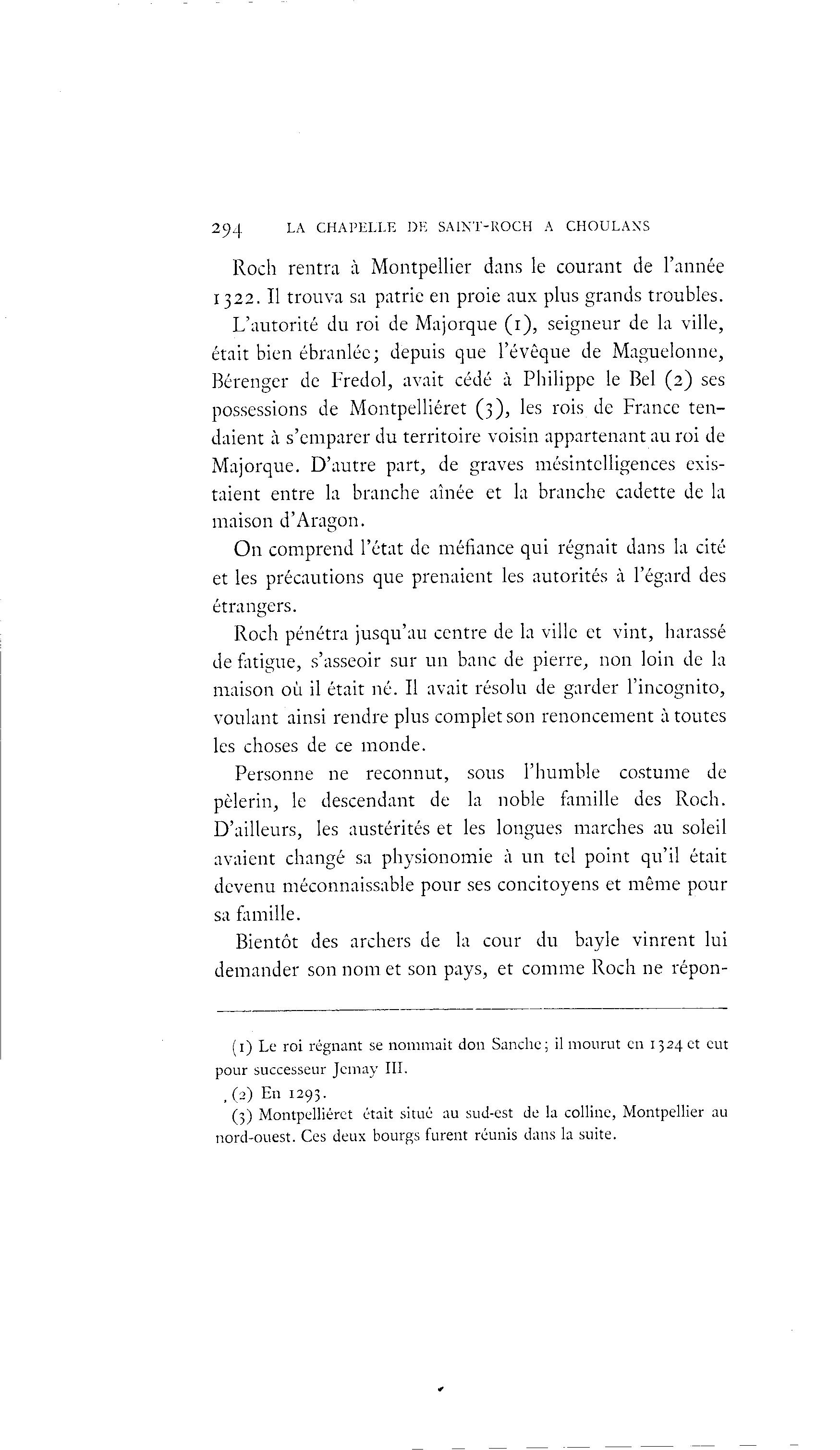 294 LA CHAPELLE DE SAINT-ROCH A CHOULANS

Roch rentra à Montpellier dans le courant de l'année 1322. Il trouva sa patrie en proie aux plus grands troubles.

L'autorité du roi de Majorque (1), seigneur de la ville, était bien ébranlée; depuis que l'évêque de Maguelonne, Bérenger de Fredol, avait cédé à Philippe le Bel (2) ses possessions de Montpelliéret (3), les rois de France tendaient à s'emparer du territoire voisin appartenant au roi de Majorque. D'autre part, de graves mésintelligences existaient entre la branche aînée et la branche cadette de la maison d'Aragon.

On comprend l'état de méfiance qui régnait dans la cité et les précautions que prenaient les autorités à l'égard des étrangers.

Roch pénétra jusqu'au centre de la ville et vint, harassé de fatigue, s'asseoir sur un banc de pierre, non loin de la maison où il était né. Il avait résolu de garder l'incognito, voulant ainsi rendre plus complet son renoncement à toutes les choses de ce monde.

Personne ne reconnut, sous l'humble costume de pèlerin, le descendant de la noble famille des Roch. D'ailleurs, les austérités et les longues marches au soleil avaient changé sa physionomie à un tel point qu'il était devenu méconnaissable pour ses concitoyens et même pour sa famille.

Bientôt des archers de la cour du bayle vinrent lui demander son nom et son pays, et comme Roch ne répon-

(1) Le roi régnant se nommait don Sanche; il mourut en 1324 et eut pour successeur Jemay III.

(2) En 1293.

(3) Montpelliéret était situé au sud-est de la colline, Montpellier au nord-ouest. Ces deux bourgs furent réunis dans la suite.